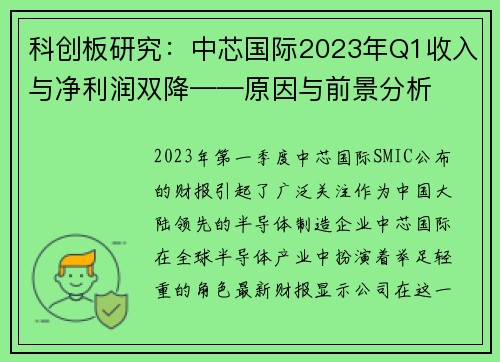 科创板研究：中芯国际2023年Q1收入与净利润双降——原因与前景分析

2023年第一季度中芯国际SMIC公布的财报引起了广泛关注作为中国大陆领先的半导体制造企业中芯国际在全球半导体产业中扮演着举足轻重的角色最新财报显示公司在这一